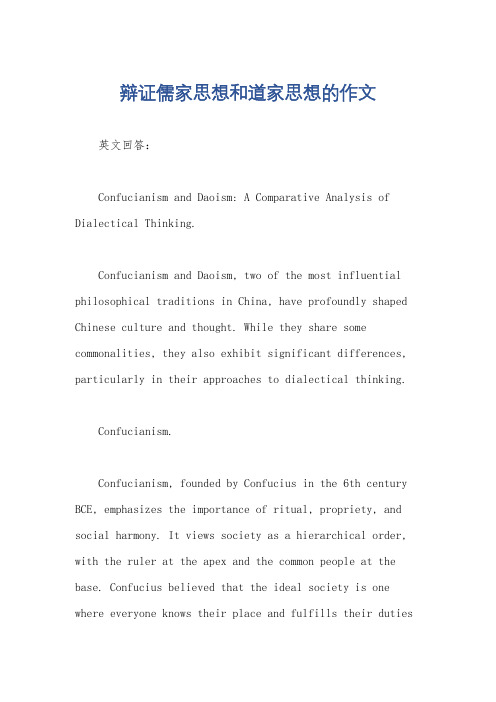 辩证儒家思想和道家思想的作文

英文回答：

Confucianism and Daoism: A Comparative Analysis of Dialectical Thinking.

Confucianism and Daoism, two of the most influential philosophical traditions in China, have profoundly shaped Chinese culture and thought. While they share some commonalities, they also exhibit significant differences, particularly in their approaches to dialectical thinking.

Confucianism.

Confucianism, founded by Confucius in the 6th century BCE, emphasizes the importance of ritual, propriety, and social harmony. It views society as a hierarchical order, with the ruler at the apex and the common people at the base. Confucius believed that the ideal society is one where everyone knows their place and fulfills their duties